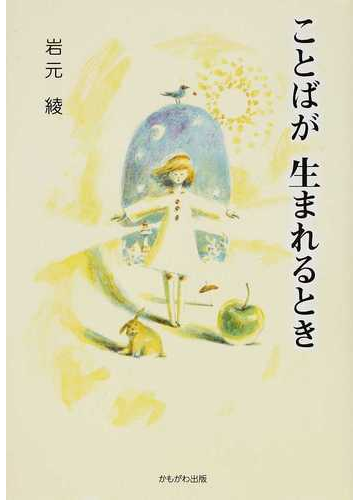 ことばが　生まれるとき

岩元　綾

かもがわ出版